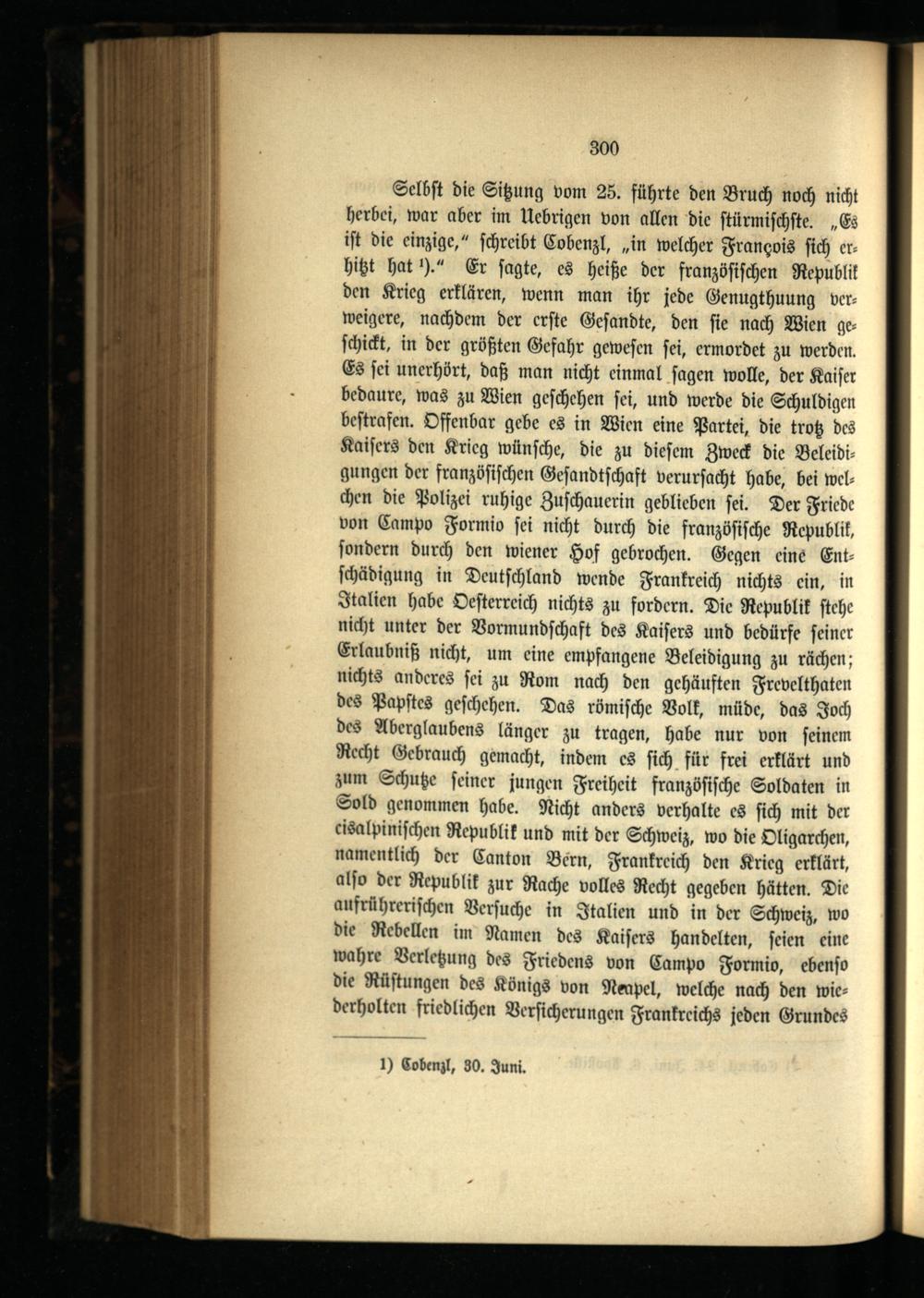 300

Selbst die Sitzung vom 25. führte den Bruch noch nicht herbei, war aber im Uebrigen von allen die stürmischste. „Es ist die einzige," schreibt Cobenzl, „in welcher François sich erhitzt hat $^{1}$)." Er sagte, es heiße der französischen Republik den Krieg erklären, wenn man ihr jede Genugthuung verweigere, nachdem der erste Gesandte, den sie nach Wien geschickt, in der größten Gefahr gewesen sei, ermordet zu werden. Es sei unerhört, daß man nicht einmal sagen wolle, der Kaiser bedaure, was zu Wien geschehen sei, und werde die Schuldigen bestrafen. Offenbar gebe es in Wien eine Partei, die trotz des Kaisers den Krieg wünsche, die zu diesem Zweck die Beleidigungen der französischen Gesandtschaft verursacht habe, bei welchen die Polizei ruhige Zuschauerin geblieben sei. Der Friede von Campo Formio sei nicht durch die französische Republik, sondern durch den wiener Hof gebrochen. Gegen eine Entschädigung in Deutschland wende Frankreich nichts ein, in Italien habe Oesterreich nichts zu fordern. Die Republik stehe nicht unter der Vormundschaft des Kaisers und bedürfe seiner Erlaubniß nicht, um eine empfangene Beleidigung zu rächen; nichts anderes sei zu Rom nach den gehäuften Frevelthaten des Papstes geschehen. Das römische Volk, müde, das Joch des Aberglaubens länger zu tragen, habe nur von seinem Recht Gebrauch gemacht, indem es sich für frei erklärt und zum Schutze seiner jungen Freiheit französische Soldaten in Sold genommen habe. Nicht anders verhalte es sich mit der cisalpinischen Republik und mit der Schweiz, wo die Oligarchen, namentlich der Canton Bern, Frankreich den Krieg erklärt, also der Republik zur Rache volles Recht gegeben hätten. Die aufrührerischen Versuche in Italien und in der Schweiz, wo die Rebellen im Namen des Kaisers handelten, seien eine wahre Verletzung des Friedens von Campo Formio, ebenso die Rüstungen des Königs von Neapel, welche nach den wiederholten friedlichen Versicherungen Frankreichs jeden Grundes

1) Cobenzl, 30. Juni.